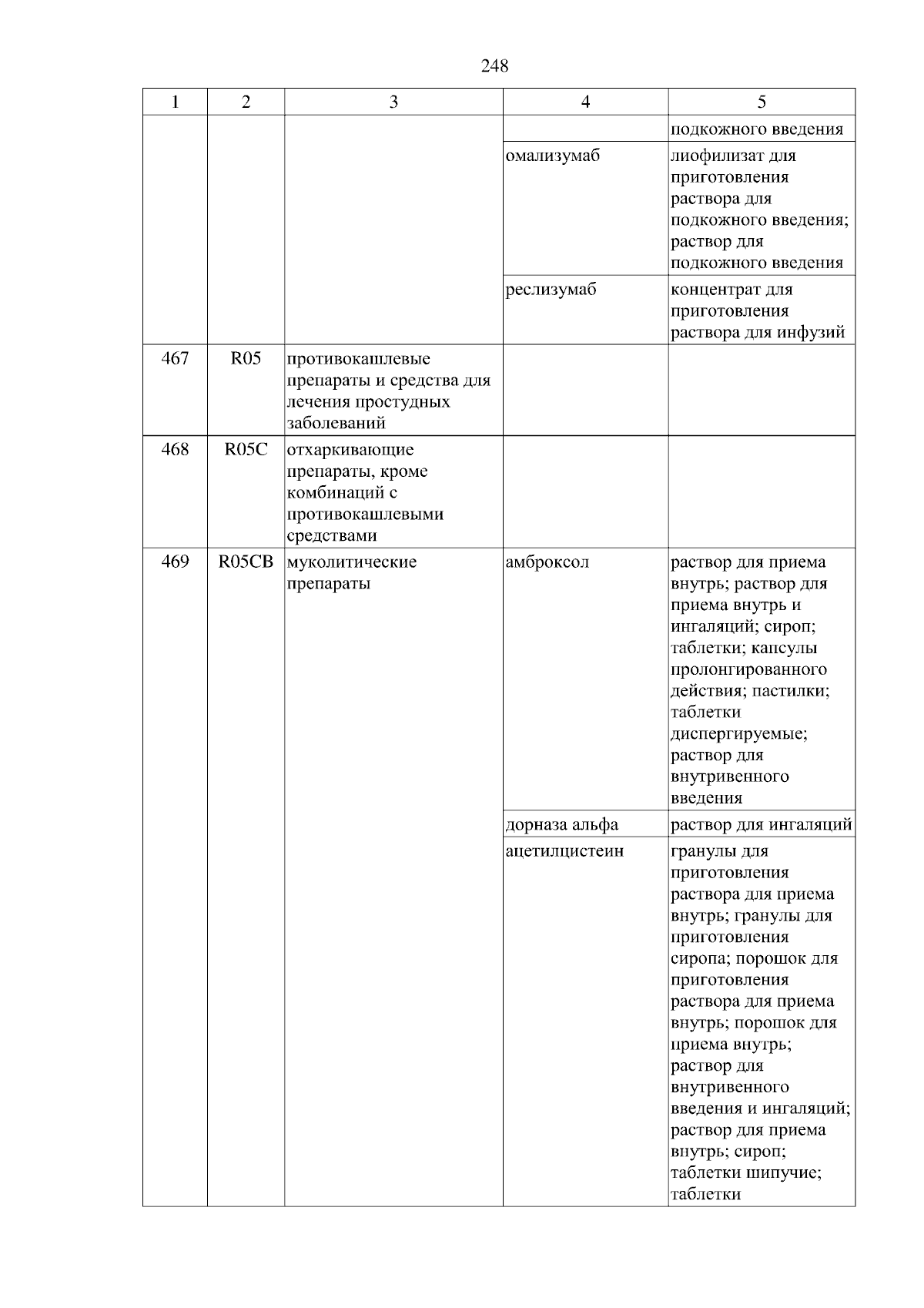 248

| 1 | 2 | 3 | 4 | 5 |
|---|---|---|---|---|
| | | | | подкожного введения |
| | | | омализумаб | лиофилизат для приготовления раствора для подкожного введения; раствор для подкожного введения |
| | | | реслизумаб | концентрат для приготовления раствора для инфузий |
| 467 | R05 | противокашлевые препараты и средства для лечения простудных заболеваний | | |
| 468 | R05C | отхаркивающие препараты, кроме комбинаций с противокашлевыми средствами | | |
| 469 | R05CB | муколитические препараты | амброксол | раствор для приема внутрь; раствор для приема внутрь и ингаляций; сироп; таблетки; капсулы пролонгированного действия; пастилки; таблетки диспергируемые; раствор для внутривенного введения |
| | | | дорназа альфа | раствор для ингаляций |
| | | | ацетилцистеин | гранулы для приготовления раствора для приема внутрь; гранулы для приготовления сиропа; порошок для приготовления раствора для приема внутрь; порошок для приема внутрь; раствор для внутривенного введения и ингаляций; раствор для приема внутрь; сироп; таблетки шипучие; таблетки |